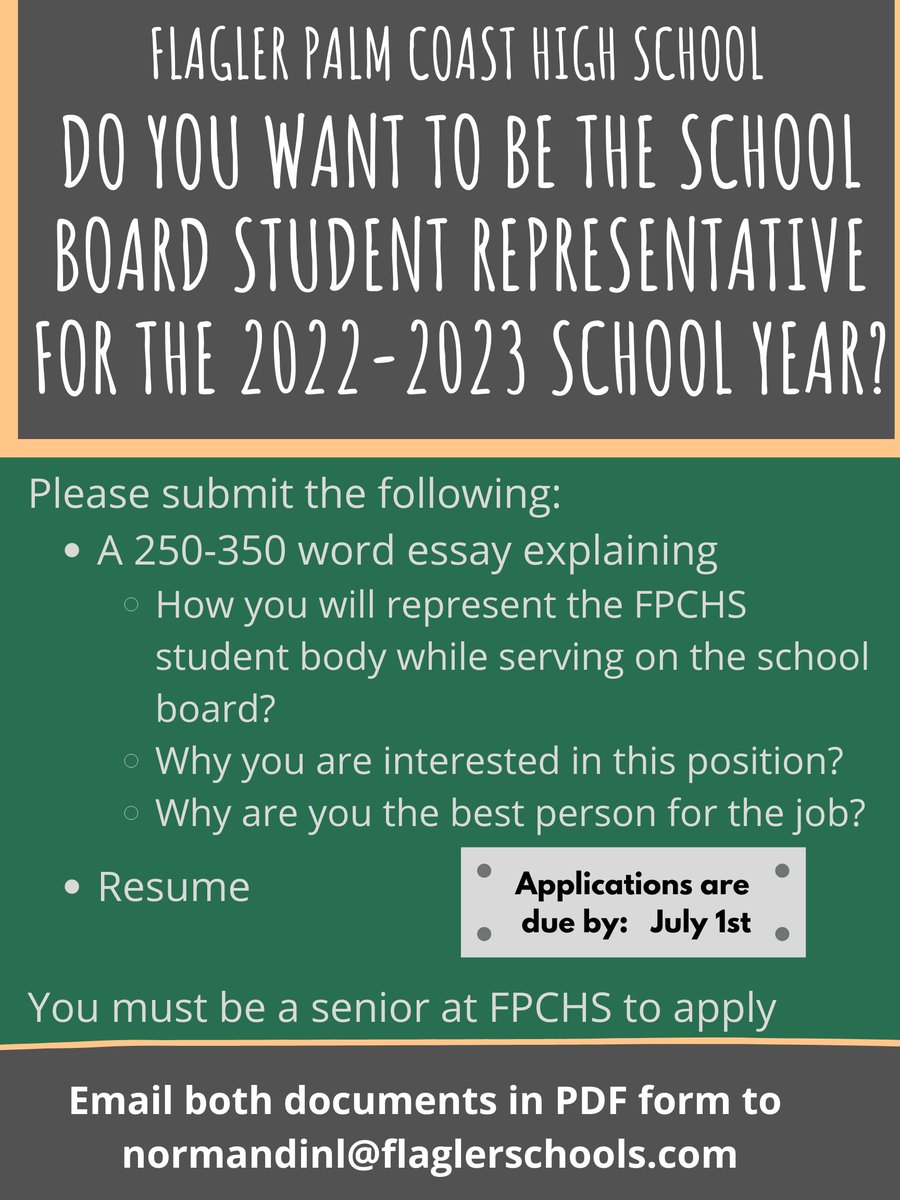 FLAGLER PALM COAST HIGH SCHOOL
DO YOU WANT TO BE THE SCHOOL BOARD STUDENT REPRESENTATIVE FOR THE 2022-2023 SCHOOL YEAR?

Please submit the following:
- A 250-350 word essay explaining
  - How you will represent the FPCHS student body while serving on the school board?
  - Why you are interested in this position?
  - Why are you the best person for the job?
- Resume

Applications are due by: July 1st

You must be a senior at FPCHS to apply

Email both documents in PDF form to normandinl@flaglerschools.com